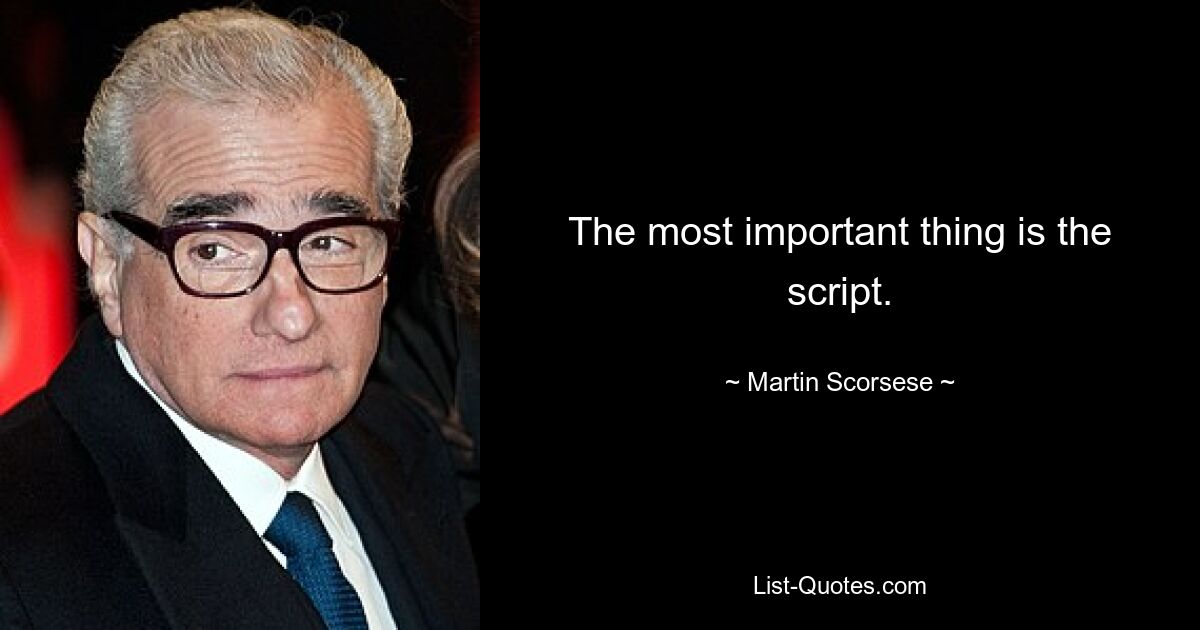 The most important thing is the script.

~ Martin Scorsese ~

List-Quotes.com